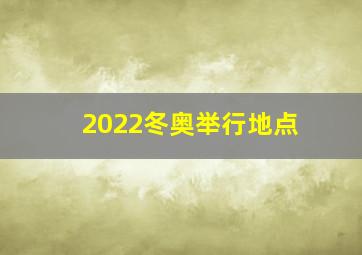 2022冬奥举行地点